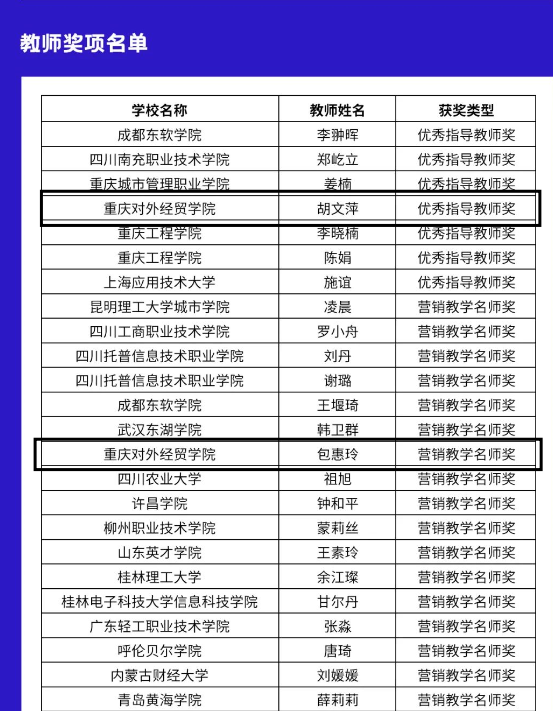 教师奖项名单

| 学校名称 | 教师姓名 | 获奖类型 |
|---|---|---|
| 成都东软学院 | 李翀晖 | 优秀指导教师奖 |
| 四川南充职业技术学院 | 郑屹立 | 优秀指导教师奖 |
| 重庆城市管理职业学院 | 姜楠 | 优秀指导教师奖 |
| 重庆对外经贸学院 | 胡文萍 | 优秀指导教师奖 |
| 重庆工程学院 | 李晓楠 | 优秀指导教师奖 |
| 重庆工程学院 | 陈娟 | 优秀指导教师奖 |
| 上海应用技术大学 | 施谊 | 优秀指导教师奖 |
| 昆明理工大学城市学院 | 凌晨 | 营销教学名师奖 |
| 四川工商职业技术学院 | 罗小舟 | 营销教学名师奖 |
| 四川托普信息技术职业学院 | 刘丹 | 营销教学名师奖 |
| 四川托普信息技术职业学院 | 谢璐 | 营销教学名师奖 |
| 成都东软学院 | 王堰琦 | 营销教学名师奖 |
| 武汉东湖学院 | 韩卫群 | 营销教学名师奖 |
| 重庆对外经贸学院 | 包惠玲 | 营销教学名师奖 |
| 四川农业大学 | 祖旭 | 营销教学名师奖 |
| 许昌学院 | 钟和平 | 营销教学名师奖 |
| 柳州职业技术学院 | 蒙莉丝 | 营销教学名师奖 |
| 山东英才学院 | 王素玲 | 营销教学名师奖 |
| 桂林理工大学 | 余江璨 | 营销教学名师奖 |
| 桂林电子科技大学信息科技学院 | 甘尔丹 | 营销教学名师奖 |
| 广东轻工职业技术学院 | 张淼 | 营销教学名师奖 |
| 呼伦贝尔学院 | 唐琦 | 营销教学名师奖 |
| 内蒙古财经大学 | 刘媛媛 | 营销教学名师奖 |
| 青岛黄海学院 | 薛莉莉 | 营销教学名师奖 |